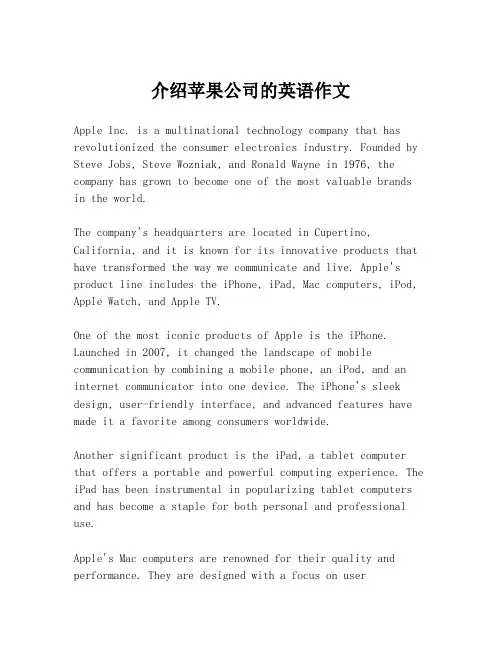 介绍苹果公司的英语作文

Apple Inc. is a multinational technology company that has revolutionized the consumer electronics industry. Founded by Steve Jobs, Steve Wozniak, and Ronald Wayne in 1976, the company has grown to become one of the most valuable brands in the world.

The company's headquarters are located in Cupertino, California, and it is known for its innovative products that have transformed the way we communicate and live. Apple's product line includes the iPhone, iPad, Mac computers, iPod, Apple Watch, and Apple TV.

One of the most iconic products of Apple is the iPhone. Launched in 2007, it changed the landscape of mobile communication by combining a mobile phone, an iPod, and an internet communicator into one device. The iPhone's sleek design, user-friendly interface, and advanced features have made it a favorite among consumers worldwide.

Another significant product is the iPad, a tablet computer that offers a portable and powerful computing experience. The iPad has been instrumental in popularizing tablet computers and has become a staple for both personal and professional use.

Apple's Mac computers are renowned for their quality and performance. They are designed with a focus on user